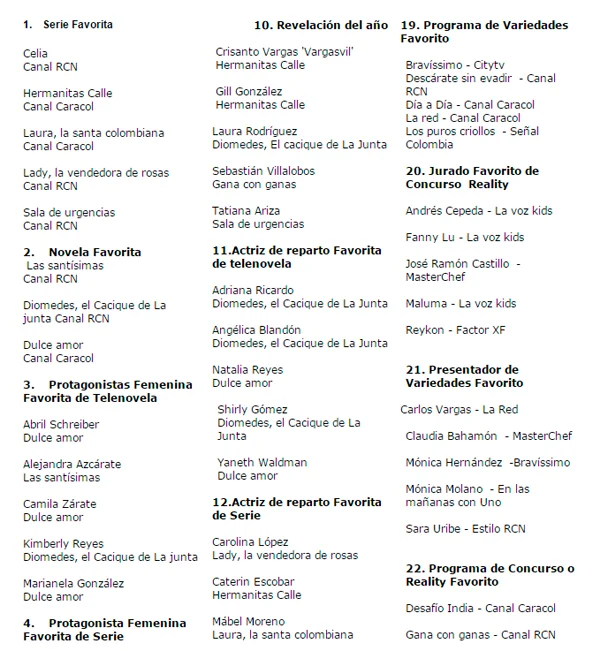 1. Serie Favorita

Celia
Canal RCN

Hermanitas Calle
Canal Caracol

Laura, la santa colombiana
Canal Caracol

Lady, la vendedora de rosas
Canal RCN

Sala de urgencias
Canal RCN

2. Novela Favorita
Las santísimas
Canal RCN

Diomedes, el Cacique de La junta Canal RCN

Dulce amor
Canal Caracol

3. Protagonistas Femenina Favorita de Telenovela

Abril Schreiber
Dulce amor

Alejandra Azcárate
Las santísimas

Camila Zárate
Dulce amor

Kimberly Reyes
Diomedes, el Cacique de La junta

Marianela González
Dulce amor

4. Protagonista Femenina Favorita de Serie

10. Revelación del año

Crisanto Vargas 'Vargasvil'
Hermanitas Calle

Gill González
Hermanitas Calle

Laura Rodríguez
Diomedes, El cacique de La Junta

Sebastián Villalobos
Gana con ganas

Tatiana Ariza
Sala de urgencias

11.Actriz de reparto Favorita de telenovela

Adriana Ricardo
Diomedes, el Cacique de La Junta

Angélica Blandón
Diomedes, el Cacique de La Junta

Natalia Reyes
Dulce amor

Shirly Gómez
Diomedes, el Cacique de La Junta

Yaneth Waldman
Dulce amor

12.Actriz de reparto Favorita de Serie

Carolina López
Lady, la vendedora de rosas

Caterin Escobar
Hermanitas Calle

Mábel Moreno
Laura, la santa colombiana

19. Programa de Variedades Favorito

Bravíssimo - Citytv
Descárate sin evadir - Canal RCN
Día a Día - Canal Caracol
La red - Canal Caracol
Los puros criollos - Señal Colombia

20. Jurado Favorito de Concurso Reality

Andrés Cepeda - La voz kids

Fanny Lu - La voz kids

José Ramón Castillo - MasterChef

Maluma - La voz kids

Reykon - Factor XF

21. Presentador de Variedades Favorito

Carlos Vargas - La Red

Claudia Bahamón - MasterChef

Mónica Hernández -Bravíssimo

Mónica Molano - En las mañanas con Uno

Sara Uribe - Estilo RCN

22. Programa de Concurso o Reality Favorito

Desafío India - Canal Caracol

Gana con ganas - Canal RCN